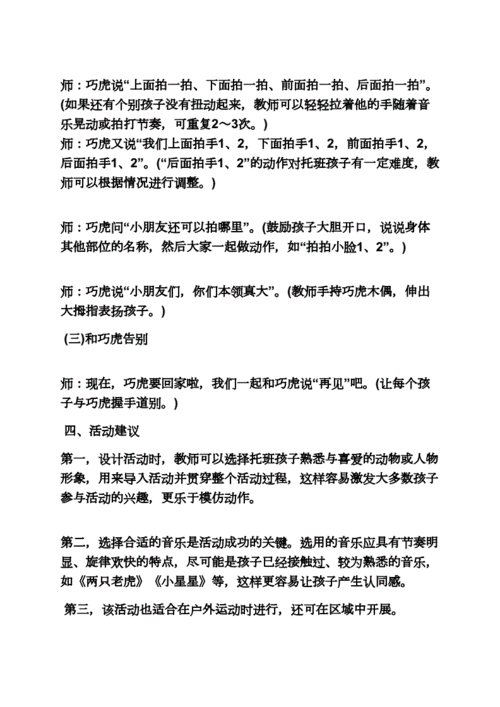 师：巧虎说“上面拍一拍、下面拍一拍、前面拍一拍、后面拍一拍”。(如果还有个别孩子没有扭动起来，教师可以轻轻拉着他的手随着音乐晃动或拍打节奏，可重复2～3次。)
师：巧虎又说“我们上面拍手1、2，下面拍手1、2，前面拍手1、2，后面拍手1、2”。(“后面拍手1、2”的动作对托班孩子有一定难度，教师可以根据情况进行调整。)

师：巧虎问“小朋友还可以拍哪里”。(鼓励孩子大胆开口，说说身体其他部位的名称，然后大家一起做动作，如“拍拍小脸1、2”。)

师：巧虎说“小朋友们，你们本领真大”。(教师手持巧虎木偶，伸出大拇指表扬孩子。)

(三)和巧虎告别

师：现在，巧虎要回家啦，我们一起和巧虎说“再见”吧。(让每个孩子与巧虎握手道别。)

四、活动建议

第一，设计活动时，教师可以选择托班孩子熟悉与喜爱的动物或人物形象，用来导入活动并贯穿整个活动过程，这样容易激发大多数孩子参与活动的兴趣，更乐于模仿动作。

第二，选择合适的音乐是活动成功的关键。选用的音乐应具有节奏明显、旋律欢快的特点，尽可能是孩子已经接触过、较为熟悉的音乐，如《两只老虎》《小星星》等，这样更容易让孩子产生认同感。

第三，该活动也适合在户外运动时进行，还可在区域中开展。